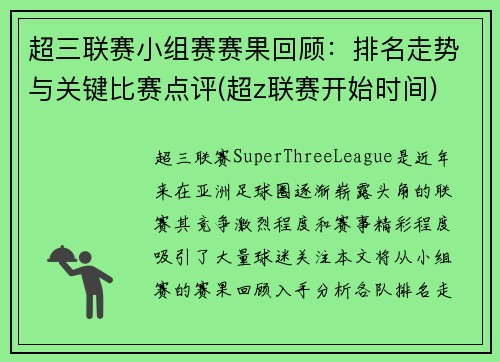 超三联赛小组赛赛果回顾：排名走势与关键比赛点评(超z联赛开始时间)

超三联赛SuperThreeLeague是近年来在亚洲足球圈逐渐崭露头角的联赛其竞争激烈程度和赛事精彩程度吸引了大量球迷关注本文将从小组赛的赛果回顾入手分析各队排名走